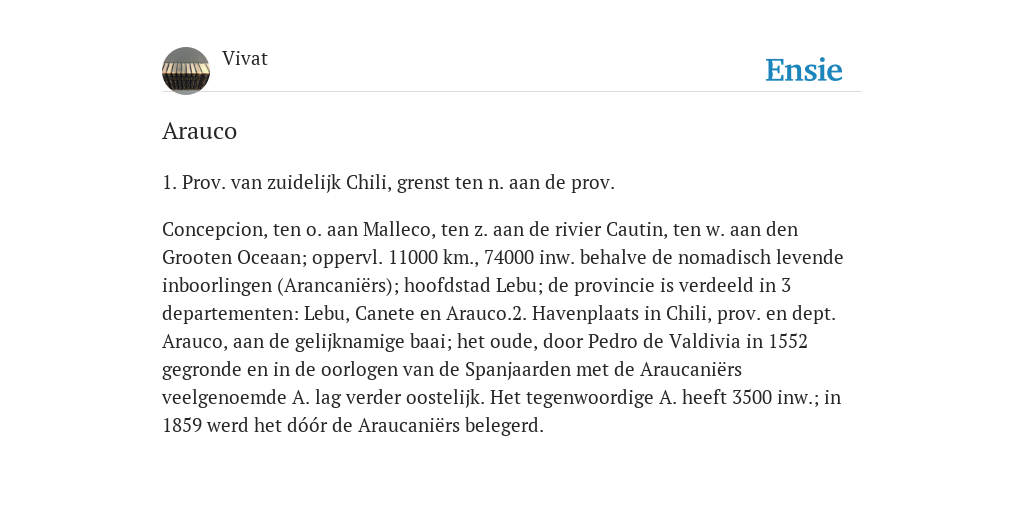 Vivat

Ensie

Arauco

1. Prov. van zuidelijk Chili, grenst ten n. aan de prov.

Concepcion, ten o. aan Malleco, ten z. aan de rivier Cautin, ten w. aan den Grooten Oceaan; oppervl. 11000 km., 74000 inw. behalve de nomadisch levende inboorlingen (Arancaniërs); hoofdstad Lebu; de provincie is verdeeld in 3 departementen: Lebu, Canete en Arauco.2. Havenplaats in Chili, prov. en dept. Arauco, aan de gelijknamige baai; het oude, door Pedro de Valdivia in 1552 gegronde en in de oorlogen van de Spanjaarden met de Araucaniërs veelgenoemde A. lag verder oostelijk. Het tegenwoordige A. heeft 3500 inw.; in 1859 werd het dóór de Araucaniërs belegerd.